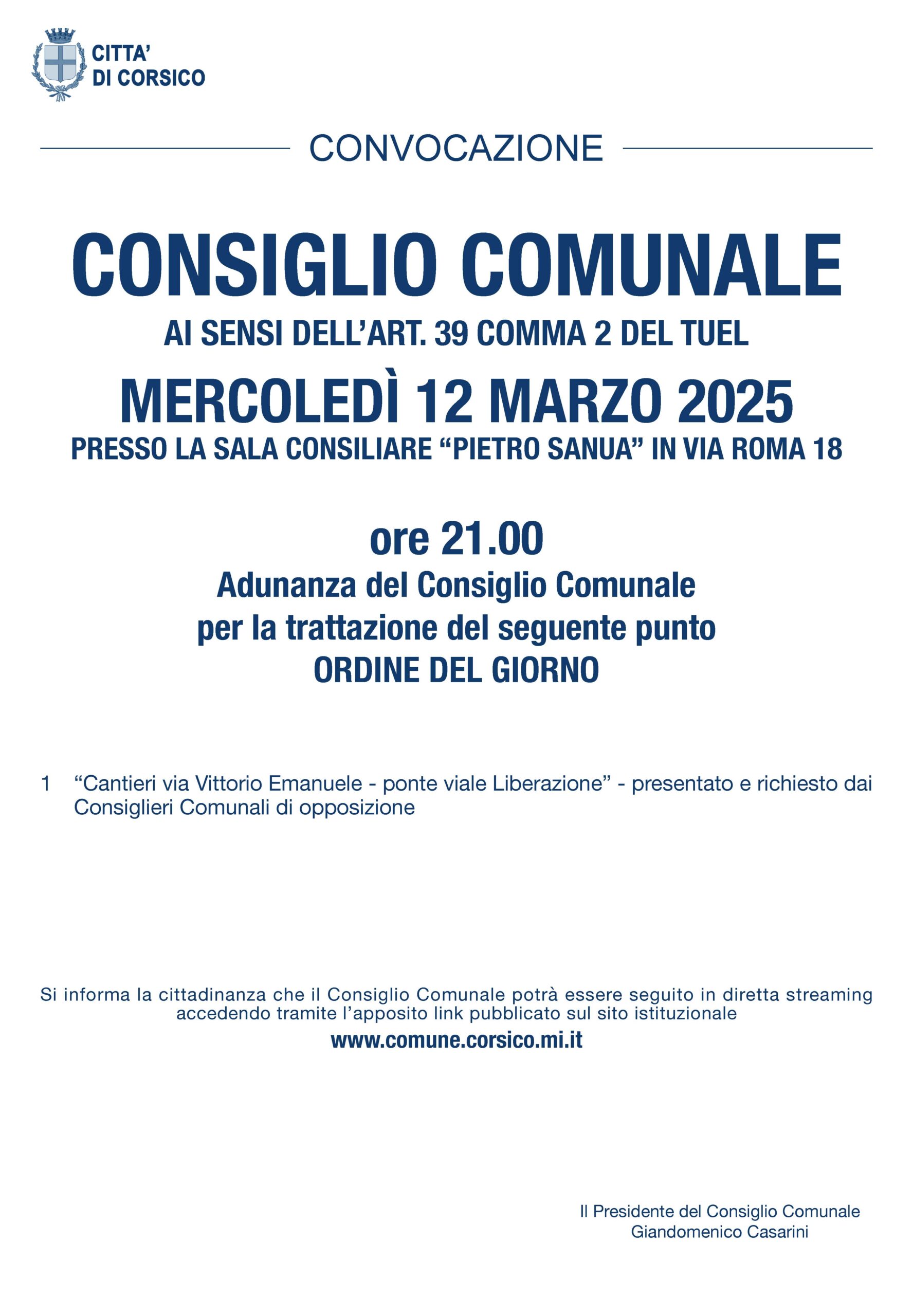 CITTA'
DI CORSICO

CONVOCAZIONE

CONSIGLIO COMUNALE
AI SENSI DELL'ART. 39 COMMA 2 DEL TUEL
MERCOLEDÌ 12 MARZO 2025
PRESSO LA SALA CONSILIARE "PIETRO SANUA" IN VIA ROMA 18

ore 21.00
Adunanza del Consiglio Comunale
per la trattazione del seguente punto
ORDINE DEL GIORNO

1 "Cantieri via Vittorio Emanuele - ponte viale Liberazione" - presentato e richiesto dai Consiglieri Comunali di opposizione

Si informa la cittadinanza che il Consiglio Comunale potrà essere seguito in diretta streaming accedendo tramite l'apposito link pubblicato sul sito istituzionale
www.comune.corsico.mi.it

Il Presidente del Consiglio Comunale
Giandomenico Casarini